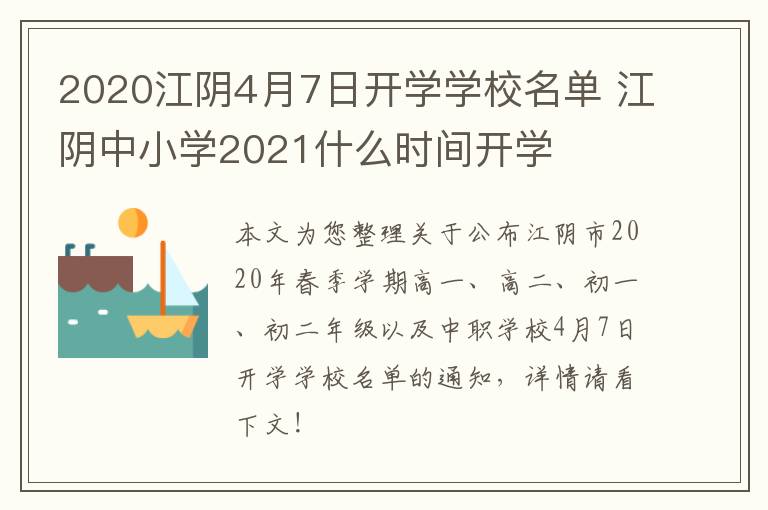 2020江阴4月7日开学学校名单 江阴中小学2021什么时间开学

本文为您整理关于公布江阴市2020年春季学期高一、高二、初一、初二年级以及中职学校4月7日开学学校名单的通知，详情请看下文！